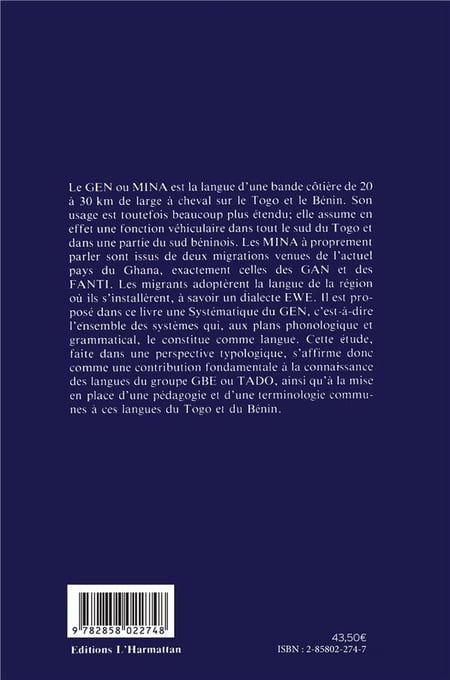 Le GEN ou MINA est la langue d'une bande côtière de 20 à 30 km de large à cheval sur le Togo et le Bénin. Son usage est toutefois beaucoup plus étendu; elle assume en effet une fonction véhiculaire dans tout le sud du Togo et dans une partie du sud béninois. Les MINA à proprement parler sont issus de deux migrations venues de l'actuel pays du Ghana, exactement celles des GAN et des FANTI. Les migrants adoptèrent la langue de la région où ils s'installèrent, à savoir un dialecte EWE. Il est proposé dans ce livre une Systématique du GEN, c'est-à-dire l'ensemble des systèmes qui, aux plans phonologique et grammatical, le constitue comme langue. Cette étude, faite dans une perspective typologique, s'affirme donc comme une contribution fondamentale à la connaissance des langues du groupe GBE ou TADO, ainsi qu'à la mise en place d'une pédagogie et d'une terminologie communes à ces langues du Togo et du Bénin.

9 782858 022748

Editions L'Harmattan

43,50€

ISBN : 2-85802-274-7